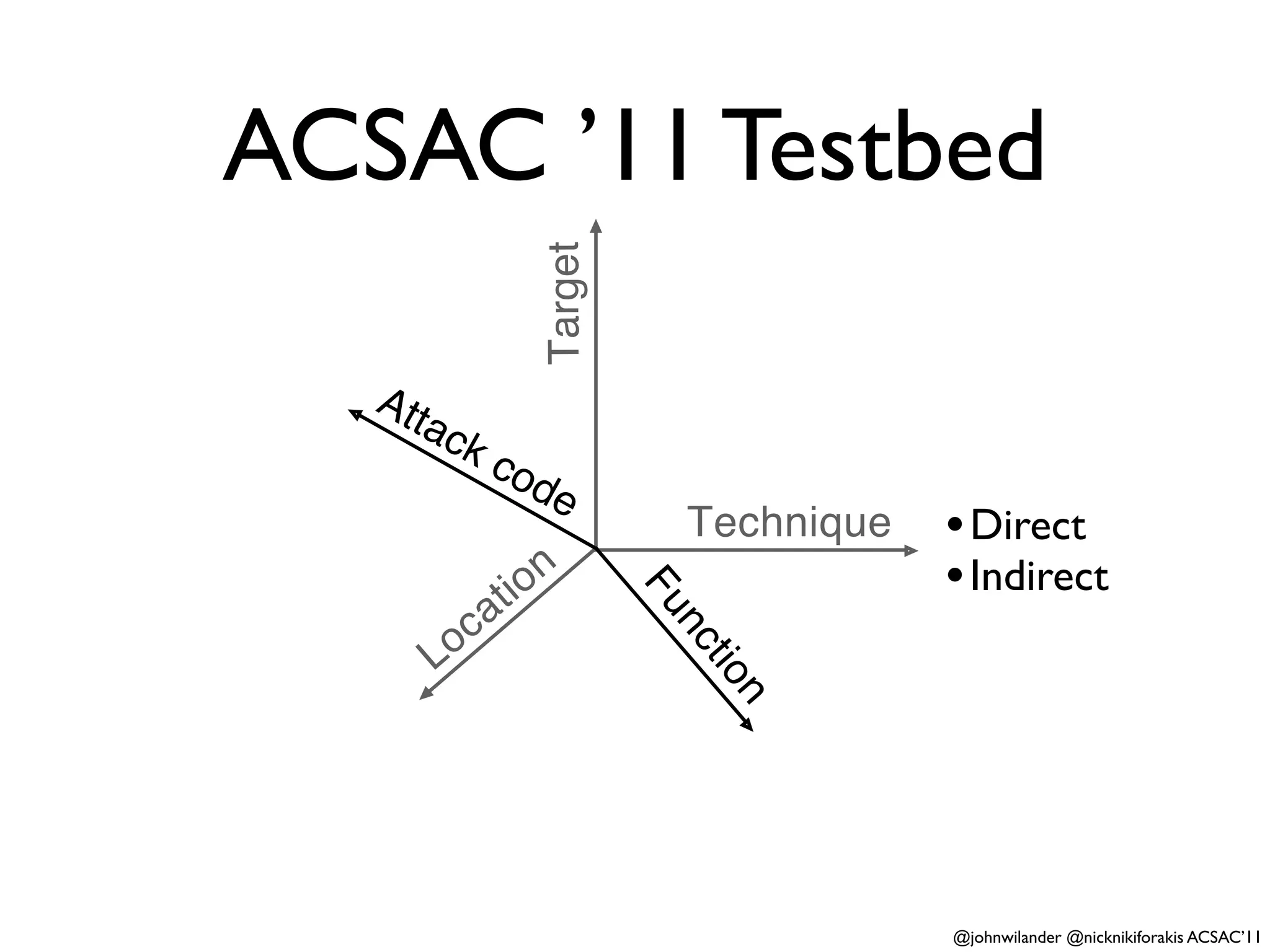 ACSAC '11 Testbed

Target

Attack code

Technique

Location

Function

• Direct
• Indirect

@johnwilander @nicknikiforakis ACSAC'11